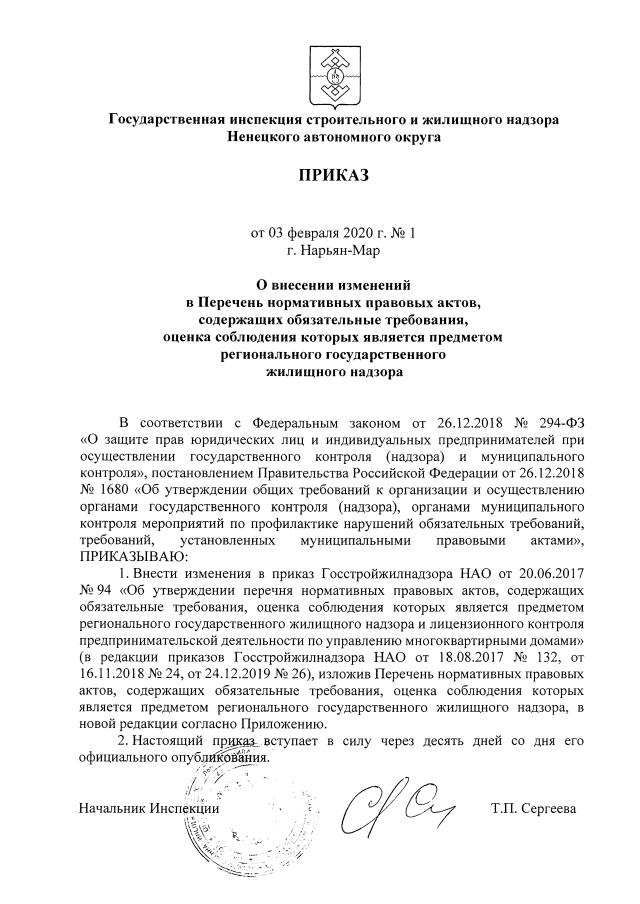 Государственная инспекция строительного и жилищного надзора Ненецкого автономного округа

ПРИКАЗ

от 03 февраля 2020 г. № 1
г. Нарьян-Мар

О внесении изменений
в Перечень нормативных правовых актов,
содержащих обязательные требования,
оценка соблюдения которых является предметом
регионального государственного
жилищного надзора

В соответствии с Федеральным законом от 26.12.2018 № 294-ФЗ «О защите прав юридических лиц и индивидуальных предпринимателей при осуществлении государственного контроля (надзора) и муниципального контроля», постановлением Правительства Российской Федерации от 26.12.2018 № 1680 «Об утверждении общих требований к организации и осуществлению органами государственного контроля (надзора), органами муниципального контроля мероприятий по профилактике нарушений обязательных требований, требований, установленных муниципальными правовыми актами», ПРИКАЗЫВАЮ:

1. Внести изменения в приказ Госстройжилнадзора НАО от 20.06.2017 № 94 «Об утверждении перечня нормативных правовых актов, содержащих обязательные требования, оценка соблюдения которых является предметом регионального государственного жилищного надзора и лицензионного контроля предпринимательской деятельности по управлению многоквартирными домами» (в редакции приказов Госстройжилнадзора НАО от 18.08.2017 № 132, от 16.11.2018 № 24, от 24.12.2019 № 26), изложив Перечень нормативных правовых актов, содержащих обязательные требования, оценка соблюдения которых является предметом регионального государственного жилищного надзора, в новой редакции согласно Приложению.

2. Настоящий приказ вступает в силу через десять дней со дня его официального опубликования.

Начальник Инспекции Т.П. Сергеева